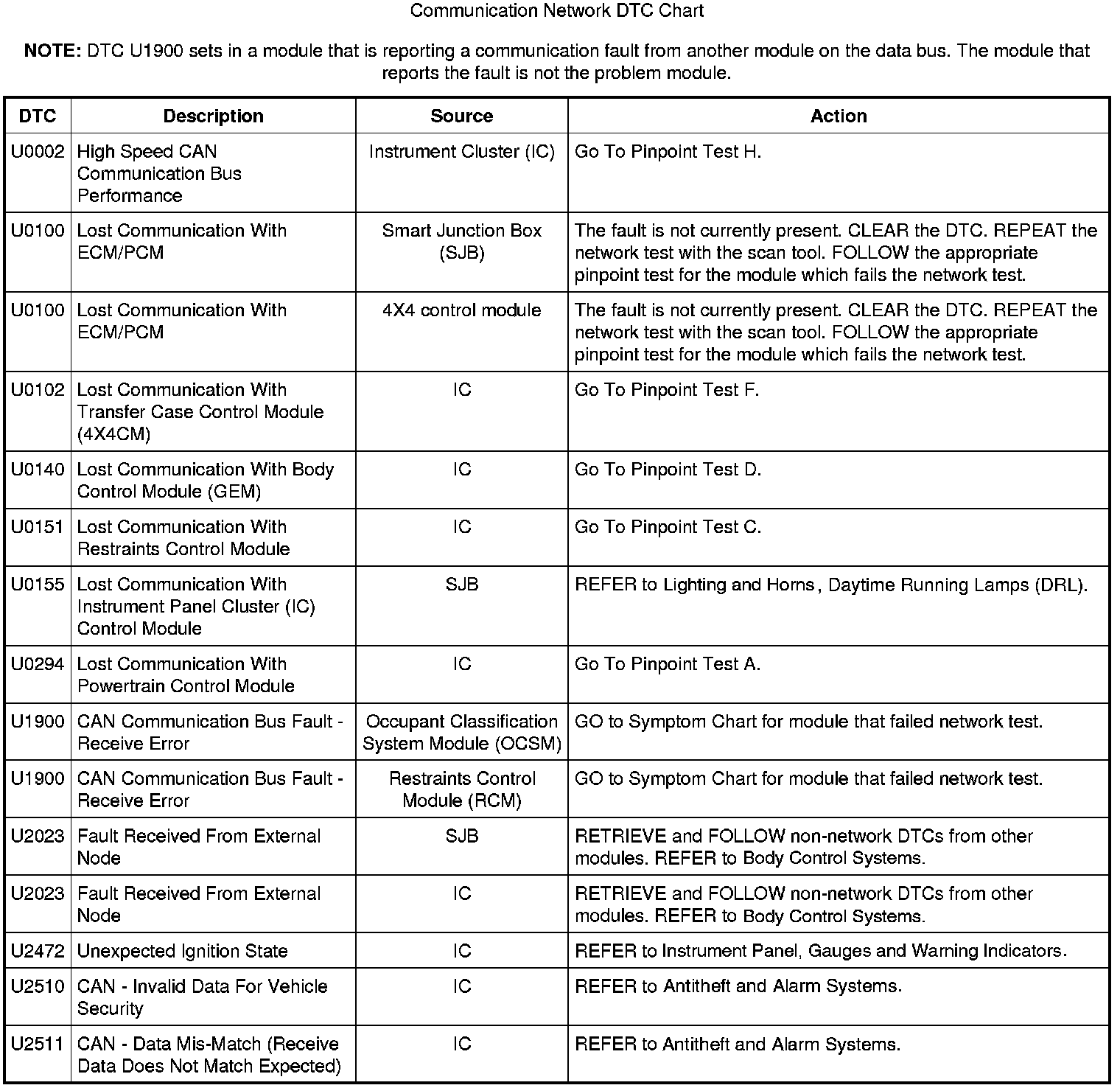 Communication Network DTC Chart

NOTE: DTC U1900 sets in a module that is reporting a communication fault from another module on the data bus. The module that reports the fault is not the problem module.

| DTC | Description | Source | Action |
|---|---|---|---|
| U0002 | High Speed CAN Communication Bus Performance | Instrument Cluster (IC) | Go To Pinpoint Test H. |
| U0100 | Lost Communication With ECM/PCM | Smart Junction Box (SJB) | The fault is not currently present. CLEAR the DTC. REPEAT the network test with the scan tool. FOLLOW the appropriate pinpoint test for the module which fails the network test. |
| U0100 | Lost Communication With ECM/PCM | 4X4 control module | The fault is not currently present. CLEAR the DTC. REPEAT the network test with the scan tool. FOLLOW the appropriate pinpoint test for the module which fails the network test. |
| U0102 | Lost Communication With Transfer Case Control Module (4X4CM) | IC | Go To Pinpoint Test F. |
| U0140 | Lost Communication With Body Control Module (GEM) | IC | Go To Pinpoint Test D. |
| U0151 | Lost Communication With Restraints Control Module | IC | Go To Pinpoint Test C. |
| U0155 | Lost Communication With Instrument Panel Cluster (IC) Control Module | SJB | REFER to Lighting and Horns, Daytime Running Lamps (DRL). |
| U0294 | Lost Communication With Powertrain Control Module | IC | Go To Pinpoint Test A. |
| U1900 | CAN Communication Bus Fault - Receive Error | Occupant Classification System Module (OCSM) | GO to Symptom Chart for module that failed network test. |
| U1900 | CAN Communication Bus Fault - Receive Error | Restraints Control Module (RCM) | GO to Symptom Chart for module that failed network test. |
| U2023 | Fault Received From External Node | SJB | RETRIEVE and FOLLOW non-network DTCs from other modules. REFER to Body Control Systems. |
| U2023 | Fault Received From External Node | IC | RETRIEVE and FOLLOW non-network DTCs from other modules. REFER to Body Control Systems. |
| U2472 | Unexpected Ignition State | IC | REFER to Instrument Panel, Gauges and Warning Indicators. |
| U2510 | CAN - Invalid Data For Vehicle Security | IC | REFER to Antitheft and Alarm Systems. |
| U2511 | CAN - Data Mis-Match (Receive Data Does Not Match Expected) | IC | REFER to Antitheft and Alarm Systems. |